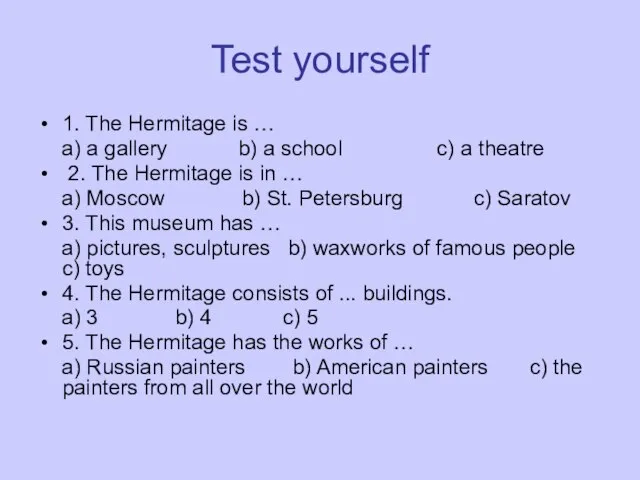 Test yourself

• 1. The Hermitage is …
a) a gallery b) a school c) a theatre
• 2. The Hermitage is in …
a) Moscow b) St. Petersburg c) Saratov
• 3. This museum has …
a) pictures, sculptures b) waxworks of famous people c) toys
• 4. The Hermitage consists of ... buildings.
a) 3 b) 4 c) 5
• 5. The Hermitage has the works of …
a) Russian painters b) American painters c) the painters from all over the world